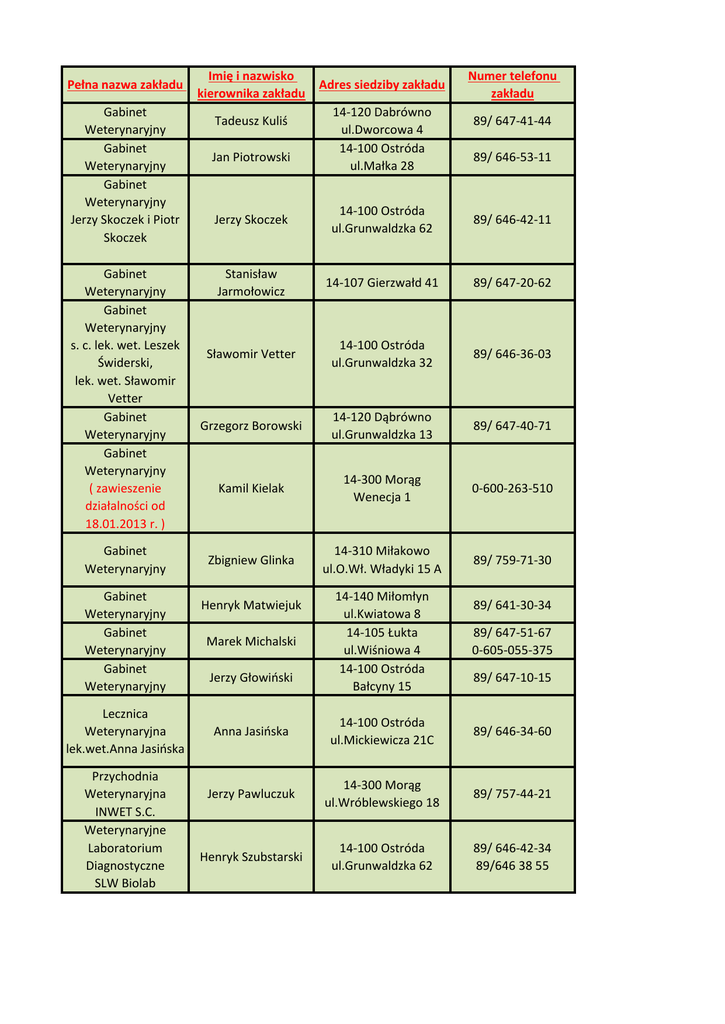 | Pełna nazwa zakładu | Imię i nazwisko kierownika zakładu | Adres siedziby zakładu | Numer telefonu zakładu |
|---|---|---|---|
| Gabinet Weterynaryjny | Tadeusz Kuliś | 14-120 Dabrówno ul.Dworcowa 4 | 89/ 647-41-44 |
| Gabinet Weterynaryjny | Jan Piotrowski | 14-100 Ostróda ul.Małka 28 | 89/ 646-53-11 |
| Gabinet Weterynaryjny Jerzy Skoczek i Piotr Skoczek | Jerzy Skoczek | 14-100 Ostróda ul.Grunwaldzka 62 | 89/ 646-42-11 |
| Gabinet Weterynaryjny | Stanisław Jarmołowicz | 14-107 Gierzwałd 41 | 89/ 647-20-62 |
| Gabinet Weterynaryjny s. c. lek. wet. Leszek Świderski, lek. wet. Sławomir Vetter | Sławomir Vetter | 14-100 Ostróda ul.Grunwaldzka 32 | 89/ 646-36-03 |
| Gabinet Weterynaryjny | Grzegorz Borowski | 14-120 Dąbrówno ul.Grunwaldzka 13 | 89/ 647-40-71 |
| Gabinet Weterynaryjny ( zawieszenie działalności od 18.01.2013 r. ) | Kamil Kielak | 14-300 Morąg Wenecja 1 | 0-600-263-510 |
| Gabinet Weterynaryjny | Zbigniew Glinka | 14-310 Miłakowo ul.O.Wł. Władyki 15 A | 89/ 759-71-30 |
| Gabinet Weterynaryjny | Henryk Matwiejuk | 14-140 Miłomłyn ul.Kwiatowa 8 | 89/ 641-30-34 |
| Gabinet Weterynaryjny | Marek Michalski | 14-105 Łukta ul.Wiśniowa 4 | 89/ 647-51-67 0-605-055-375 |
| Gabinet Weterynaryjny | Jerzy Głowiński | 14-100 Ostróda Bałcyny 15 | 89/ 647-10-15 |
| Lecznica Weterynaryjna lek.wet.Anna Jasińska | Anna Jasińska | 14-100 Ostróda ul.Mickiewicza 21C | 89/ 646-34-60 |
| Przychodnia Weterynaryjna INWET S.C. | Jerzy Pawluczuk | 14-300 Morąg ul.Wróblewskiego 18 | 89/ 757-44-21 |
| Weterynaryjne Laboratorium Diagnostyczne SLW Biolab | Henryk Szubstarski | 14-100 Ostróda ul.Grunwaldzka 62 | 89/ 646-42-34 89/646 38 55 |